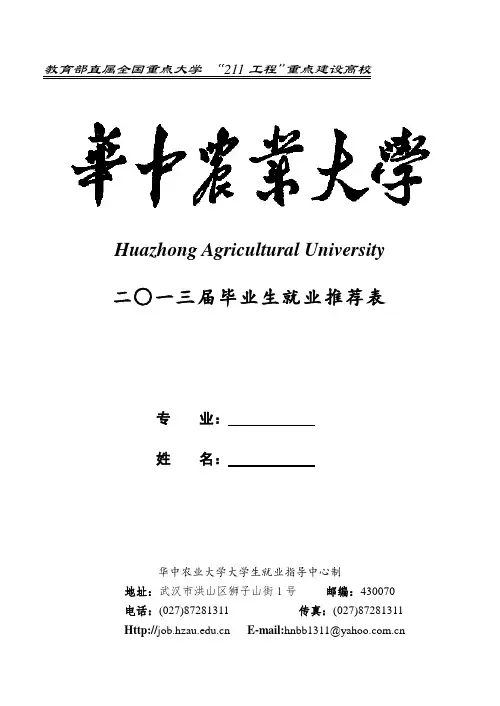 教育部直属全国重点大学 “211工程”重点建设高校

華中農業大學

Huazhong Agricultural University

二〇一三届毕业生就业推荐表

专 业：____

姓 名：____

华中农业大学大学生就业指导中心制

地址：武汉市洪山区狮子山街1号 邮编：430070

电话：(027)87281311 传真：(027)87281311

Http://job.hzau.edu.cn E-mail:hnbb1311@yahoo.com.cn